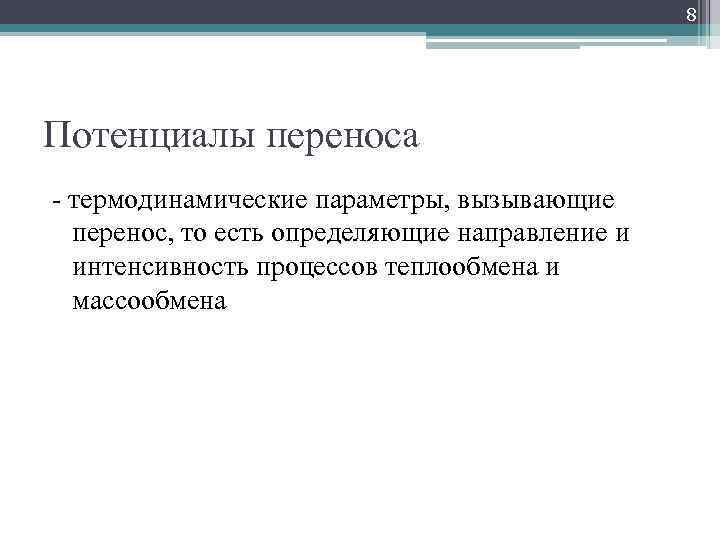 8

Потенциалы переноса

- термодинамические параметры, вызывающие перенос, то есть определяющие направление и интенсивность процессов теплообмена и массообмена